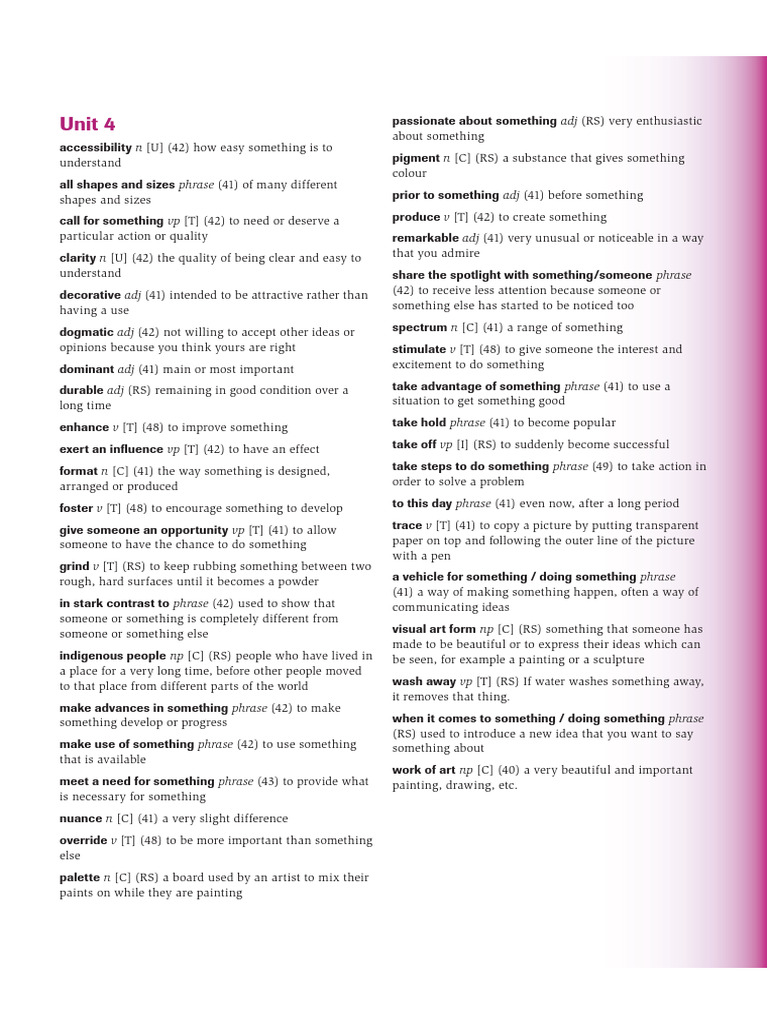 Unit 4

accessibility n [U] (42) how easy something is to understand

all shapes and sizes phrase (41) of many different shapes and sizes

call for something vp [T] (42) to need or deserve a particular action or quality

clarity n [U] (42) the quality of being clear and easy to understand

decorative adj (41) intended to be attractive rather than having a use

dogmatic adj (42) not willing to accept other ideas or opinions because you think yours are right

dominant adj (41) main or most important

durable adj (RS) remaining in good condition over a long time

enhance v [T] (48) to improve something

exert an influence vp [T] (42) to have an effect

format n [C] (41) the way something is designed, arranged or produced

foster v [T] (48) to encourage something to develop

give someone an opportunity vp [T] (41) to allow someone to have the chance to do something

grind v [T] (RS) to keep rubbing something between two rough, hard surfaces until it becomes a powder

in stark contrast to phrase (42) used to show that someone or something is completely different from someone or something else

indigenous people np [C] (RS) people who have lived in a place for a very long time, before other people moved to that place from different parts of the world

make advances in something phrase (42) to make something develop or progress

make use of something phrase (42) to use something that is available

meet a need for something phrase (43) to provide what is necessary for something

nuance n [C] (41) a very slight difference

override v [T] (48) to be more important than something else

palette n [C] (RS) a board used by an artist to mix their paints on while they are painting

passionate about something adj (RS) very enthusiastic about something

pigment n [C] (RS) a substance that gives something colour

prior to something adj (41) before something

produce v [T] (42) to create something

remarkable adj (41) very unusual or noticeable in a way that you admire

share the spotlight with something/someone phrase (42) to receive less attention because someone or something else has started to be noticed too

spectrum n [C] (41) a range of something

stimulate v [T] (48) to give someone the interest and excitement to do something

take advantage of something phrase (41) to use a situation to get something good

take hold phrase (41) to become popular

take off vp [I] (RS) to suddenly become successful

take steps to do something phrase (49) to take action in order to solve a problem

to this day phrase (41) even now, after a long period

trace v [T] (41) to copy a picture by putting transparent paper on top and following the outer line of the picture with a pen

a vehicle for something / doing something phrase (41) a way of making something happen, often a way of communicating ideas

visual art form np [C] (RS) something that someone has made to be beautiful or to express their ideas which can be seen, for example a painting or a sculpture

wash away vp [T] (RS) If water washes something away, it removes that thing.

when it comes to something / doing something phrase (RS) used to introduce a new idea that you want to say something about

work of art np [C] (40) a very beautiful and important painting, drawing, etc.